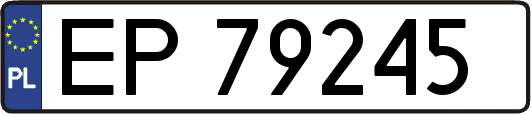 PL
EP 79245